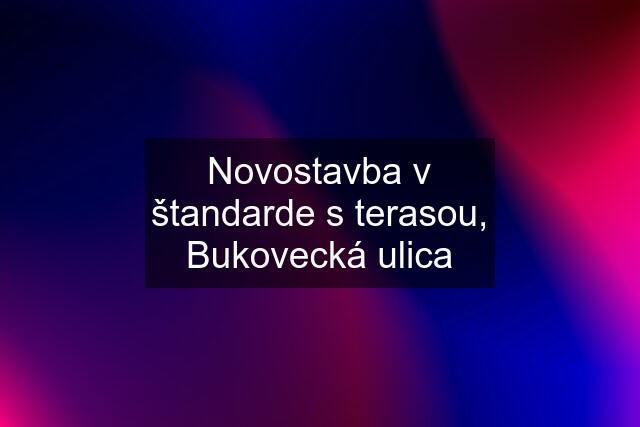 Novostavba v štandarde s terasou, Bukovecká ulica